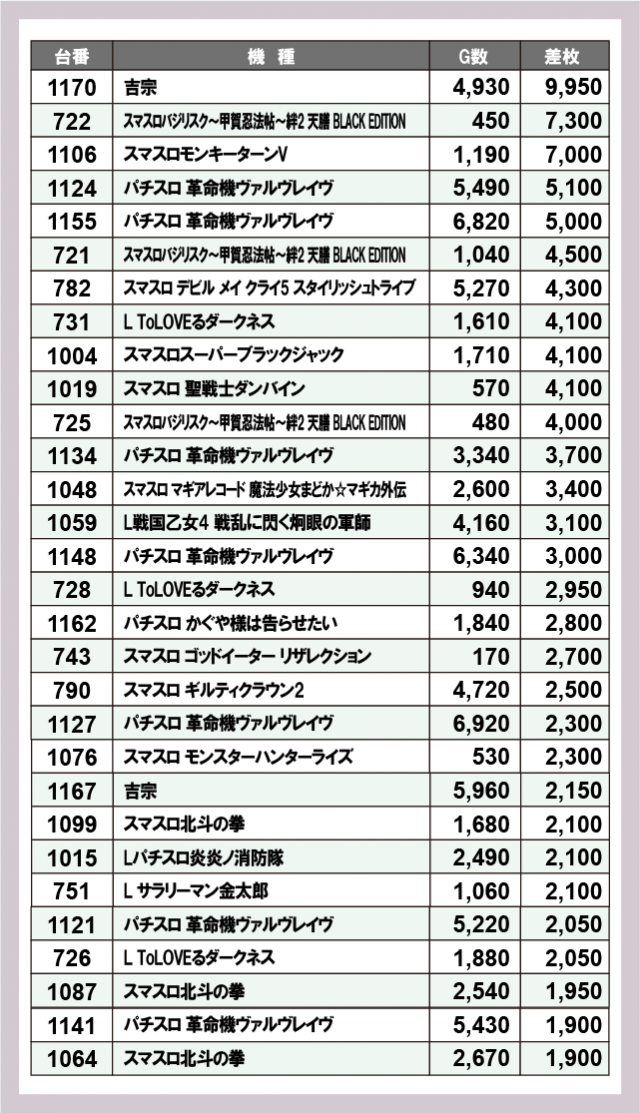 | 台番 | 機　種 | G数 | 差枚 |
|---|---|---|---|
| 1170 | 吉宗 | 4,930 | 9,950 |
| 722 | スマスロバジリスク~甲賀忍法帖~絆2 天膳 BLACK EDITION | 450 | 7,300 |
| 1106 | スマスロモンキーターンV | 1,190 | 7,000 |
| 1124 | パチスロ 革命機ヴァルヴレイヴ | 5,490 | 5,100 |
| 1155 | パチスロ 革命機ヴァルヴレイヴ | 6,820 | 5,000 |
| 721 | スマスロバジリスク~甲賀忍法帖~絆2 天膳 BLACK EDITION | 1,040 | 4,500 |
| 782 | スマスロ デビル メイ クライ5 スタイリッシュトライブ | 5,270 | 4,300 |
| 731 | L ToLOVEるダークネス | 1,610 | 4,100 |
| 1004 | スマスロスーパーブラックジャック | 1,710 | 4,100 |
| 1019 | スマスロ 聖戦士ダンバイン | 570 | 4,100 |
| 725 | スマスロバジリスク~甲賀忍法帖~絆2 天膳 BLACK EDITION | 480 | 4,000 |
| 1134 | パチスロ 革命機ヴァルヴレイヴ | 3,340 | 3,700 |
| 1048 | スマスロ マギアレコード 魔法少女まどか☆マギカ外伝 | 2,600 | 3,400 |
| 1059 | L戦国乙女4 戦乱に閃く炯眼の軍師 | 4,160 | 3,100 |
| 1148 | パチスロ 革命機ヴァルヴレイヴ | 6,340 | 3,000 |
| 728 | L ToLOVEるダークネス | 940 | 2,950 |
| 1162 | パチスロ かぐや様は告らせたい | 1,840 | 2,800 |
| 743 | スマスロ ゴッドイーター リザレクション | 170 | 2,700 |
| 790 | スマスロ ギルティクラウン2 | 4,720 | 2,500 |
| 1127 | パチスロ 革命機ヴァルヴレイヴ | 6,920 | 2,300 |
| 1076 | スマスロ モンスターハンターライズ | 530 | 2,300 |
| 1167 | 吉宗 | 5,960 | 2,150 |
| 1099 | スマスロ北斗の拳 | 1,680 | 2,100 |
| 1015 | Lパチスロ炎炎ノ消防隊 | 2,490 | 2,100 |
| 751 | L サラリーマン金太郎 | 1,060 | 2,100 |
| 1121 | パチスロ 革命機ヴァルヴレイヴ | 5,220 | 2,050 |
| 726 | L ToLOVEるダークネス | 1,880 | 2,050 |
| 1087 | スマスロ北斗の拳 | 2,540 | 1,950 |
| 1141 | パチスロ 革命機ヴァルヴレイヴ | 5,430 | 1,900 |
| 1064 | スマスロ北斗の拳 | 2,670 | 1,900 |